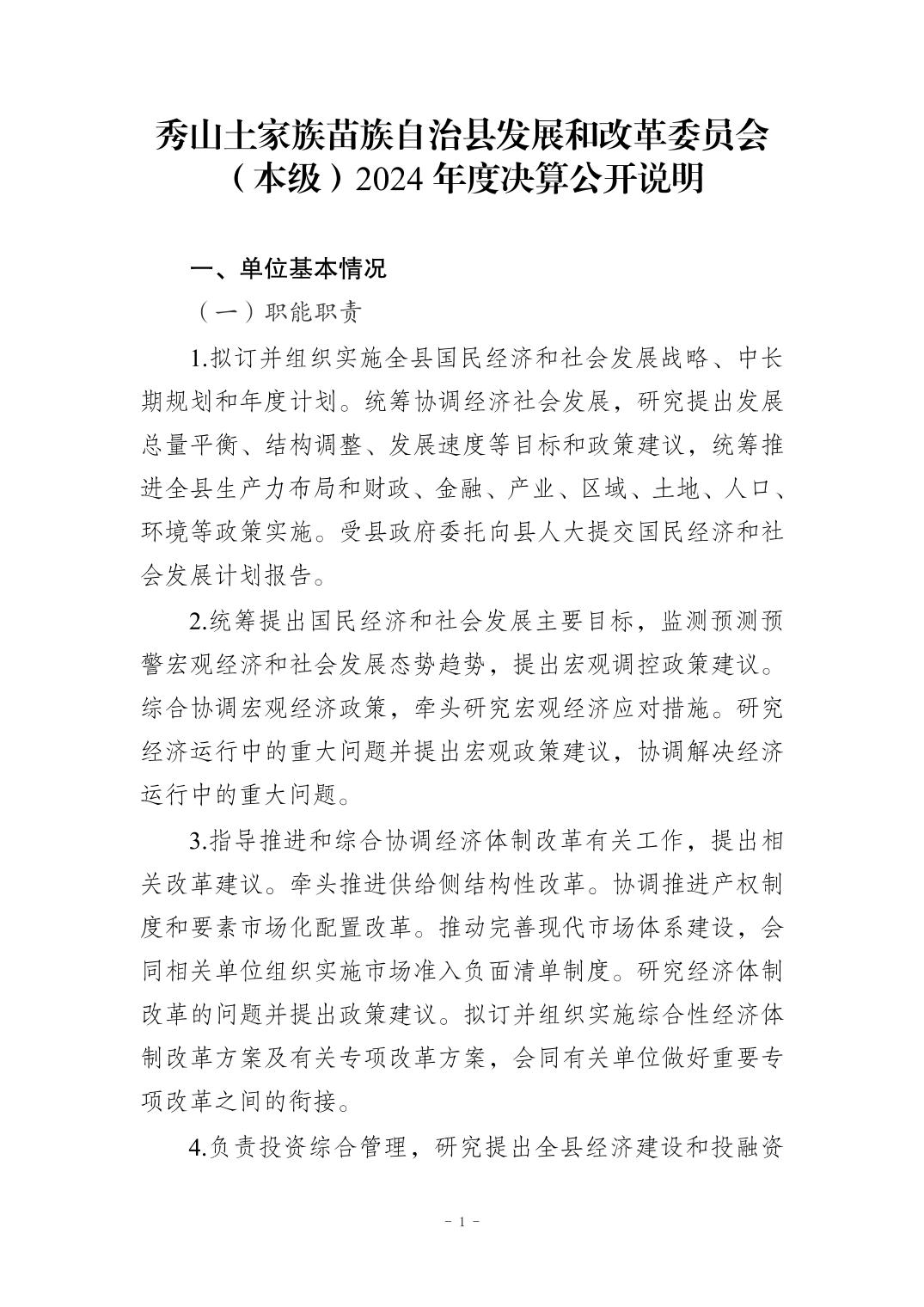 秀山土家族苗族自治县发展和改革委员会（本级）2024 年度决算公开说明

一、单位基本情况

（一）职能职责

1.拟订并组织实施全县国民经济和社会发展战略、中长期规划和年度计划。统筹协调经济社会发展，研究提出发展总量平衡、结构调整、发展速度等目标和政策建议，统筹推进全县生产力布局和财政、金融、产业、区域、土地、人口、环境等政策实施。受县政府委托向县人大提交国民经济和社会发展计划报告。

2.统筹提出国民经济和社会发展主要目标，监测预测预警宏观经济和社会发展态势趋势，提出宏观调控政策建议。综合协调宏观经济政策，牵头研究宏观经济应对措施。研究经济运行中的重大问题并提出宏观政策建议，协调解决经济运行中的重大问题。

3.指导推进和综合协调经济体制改革有关工作，提出相关改革建议。牵头推进供给侧结构性改革。协调推进产权制度和要素市场化配置改革。推动完善现代市场体系建设，会同相关单位组织实施市场准入负面清单制度。研究经济体制改革的问题并提出政策建议。拟订并组织实施综合性经济体制改革方案及有关专项改革方案，会同有关单位做好重要专项改革之间的衔接。

4.负责投资综合管理，研究提出全县经济建设和投融资

- 1 -